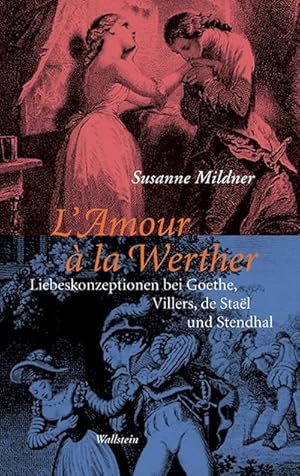 Susanne Mildner

L'Amour à la Werther

Liebeskonzeptionen bei Goethe, Villers, de Staël und Stendhal

Wallstein